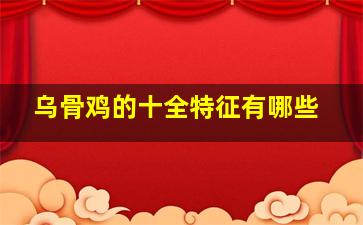 乌骨鸡的十全特征有哪些